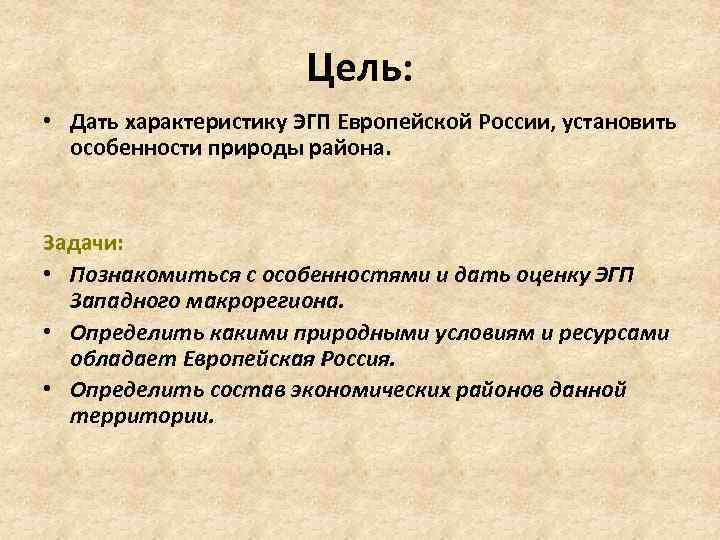 Цель:

• Дать характеристику ЭГП Европейской России, установить особенности природы района.

Задачи:

• Познакомиться с особенностями и дать оценку ЭГП Западного макрорегиона.
• Определить какими природными условиям и ресурсами обладает Европейская Россия.
• Определить состав экономических районов данной территории.